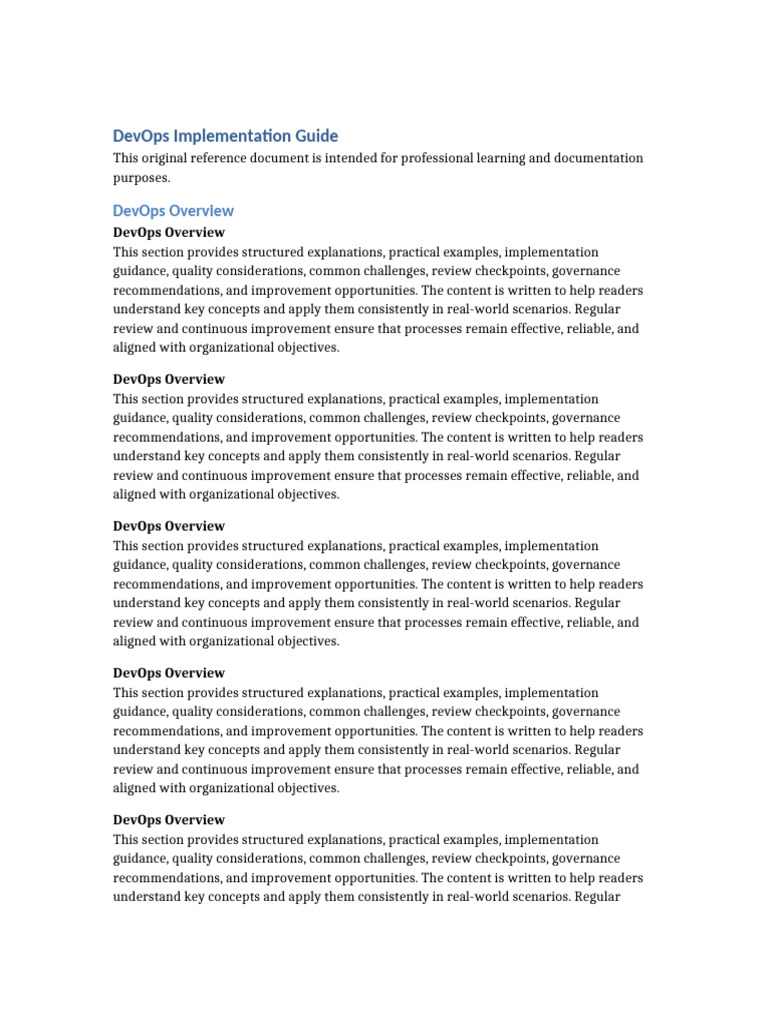 DevOps Implementation Guide

This original reference document is intended for professional learning and documentation purposes.

DevOps Overview

DevOps Overview

This section provides structured explanations, practical examples, implementation guidance, quality considerations, common challenges, review checkpoints, governance recommendations, and improvement opportunities. The content is written to help readers understand key concepts and apply them consistently in real-world scenarios. Regular review and continuous improvement ensure that processes remain effective, reliable, and aligned with organizational objectives.

DevOps Overview

This section provides structured explanations, practical examples, implementation guidance, quality considerations, common challenges, review checkpoints, governance recommendations, and improvement opportunities. The content is written to help readers understand key concepts and apply them consistently in real-world scenarios. Regular review and continuous improvement ensure that processes remain effective, reliable, and aligned with organizational objectives.

DevOps Overview

This section provides structured explanations, practical examples, implementation guidance, quality considerations, common challenges, review checkpoints, governance recommendations, and improvement opportunities. The content is written to help readers understand key concepts and apply them consistently in real-world scenarios. Regular review and continuous improvement ensure that processes remain effective, reliable, and aligned with organizational objectives.

DevOps Overview

This section provides structured explanations, practical examples, implementation guidance, quality considerations, common challenges, review checkpoints, governance recommendations, and improvement opportunities. The content is written to help readers understand key concepts and apply them consistently in real-world scenarios. Regular review and continuous improvement ensure that processes remain effective, reliable, and aligned with organizational objectives.

DevOps Overview

This section provides structured explanations, practical examples, implementation guidance, quality considerations, common challenges, review checkpoints, governance recommendations, and improvement opportunities. The content is written to help readers understand key concepts and apply them consistently in real-world scenarios. Regular